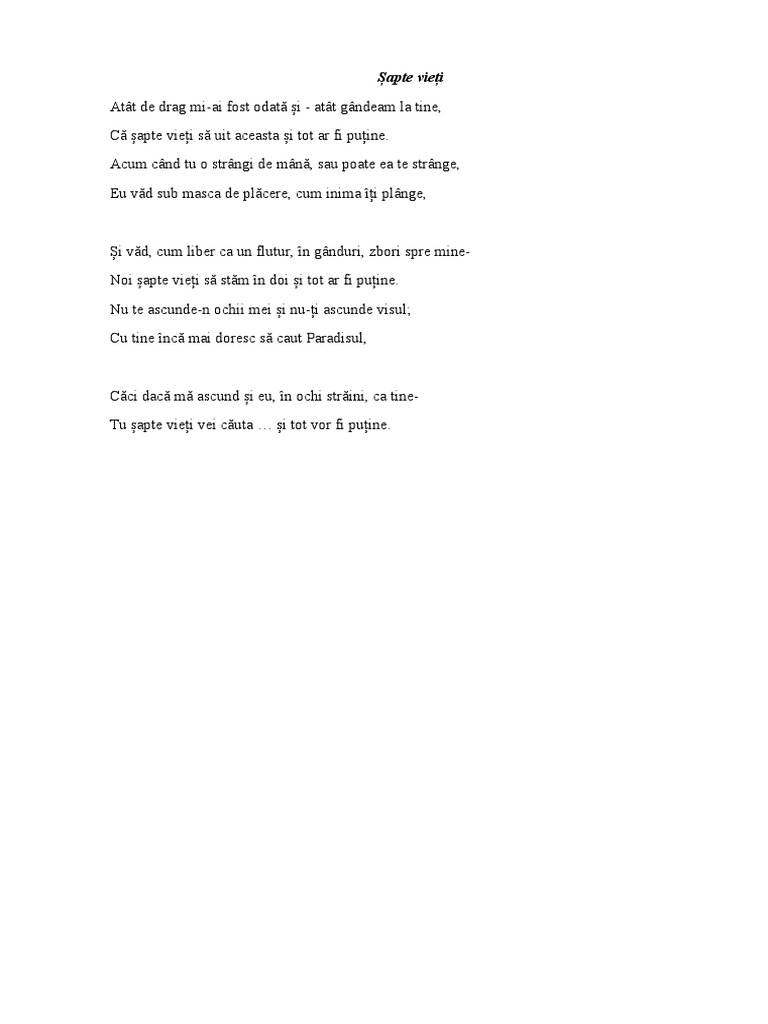 Șapte vieți

Atât de drag mi-ai fost odată și - atât gândeam la tine,
Că șapte vieți să uit aceasta și tot ar fi puține.
Acum când tu o strângi de mână, sau poate ea te strânge,
Eu văd sub masca de plăcere, cum inima îți plânge,

Și văd, cum liber ca un flutur, în gânduri, zbori spre mine-
Noi șapte vieți să stăm în doi și tot ar fi puține.
Nu te ascunde-n ochii mei și nu-ți ascunde visul;
Cu tine încă mai doresc să caut Paradisul,

Căci dacă mă ascund și eu, în ochi străini, ca tine-
Tu șapte vieți vei căuta … și tot vor fi puține.